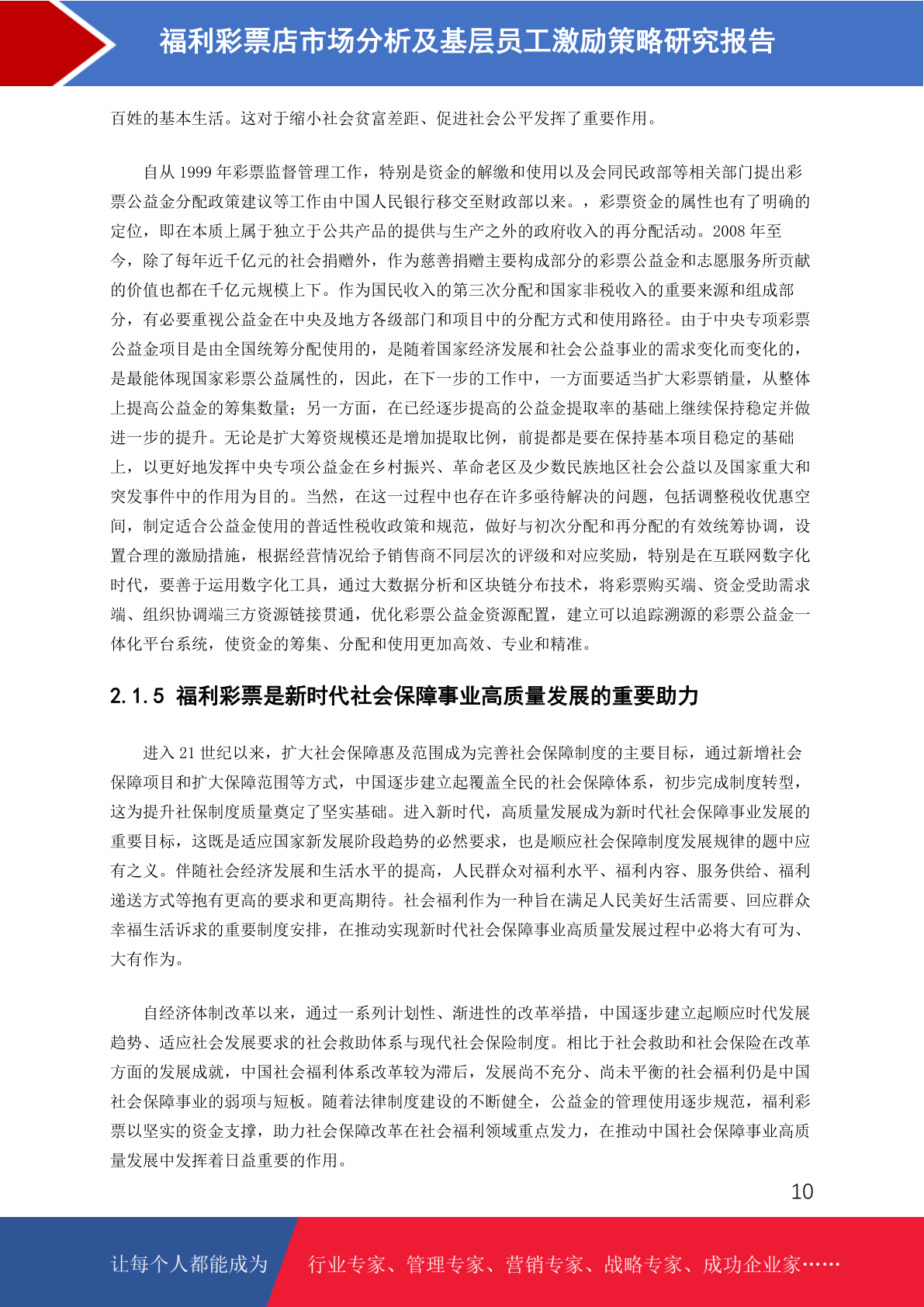 福利彩票店市场分析及基层员工激励策略研究报告

百姓的基本生活。这对于缩小社会贫富差距、促进社会公平发挥了重要作用。

自从 1999 年彩票监督管理工作，特别是资金的解缴和使用以及会同民政部等相关部门提出彩票公益金分配政策建议等工作由中国人民银行移交至财政部以来。，彩票资金的属性也有了明确的定位，即在本质上属于独立于公共产品的提供与生产之外的政府收入的再分配活动。2008 年至今，除了每年近千亿元的社会捐赠外，作为慈善捐赠主要构成部分的彩票公益金和志愿服务所贡献的价值也都在千亿元规模上下。作为国民收入的第三次分配和国家非税收入的重要来源和组成部分，有必要重视公益金在中央及地方各级部门和项目中的分配方式和使用路径。由于中央专项彩票公益金项目是由全国统筹分配使用的，是随着国家经济发展和社会公益事业的需求变化而变化的，是最能体现国家彩票公益属性的，因此，在下一步的工作中，一方面要适当扩大彩票销量，从整体上提高公益金的筹集数量；另一方面，在已经逐步提高的公益金提取率的基础上继续保持稳定并做进一步的提升。无论是扩大筹资规模还是增加提取比例，前提都是要在保持基本项目稳定的基础上，以更好地发挥中央专项公益金在乡村振兴、革命老区及少数民族地区社会公益以及国家重大和突发事件中的作用为目的。当然，在这一过程中也存在许多亟待解决的问题，包括调整税收优惠空间，制定适合公益金使用的普适性税收政策和规范，做好与初次分配和再分配的有效统筹协调，设置合理的激励措施，根据经营情况给予销售商不同层次的评级和对应奖励，特别是在互联网数字化时代，要善于运用数字化工具，通过大数据分析和区块链分布技术，将彩票购买端、资金受助需求端、组织协调端三方资源链接贯通，优化彩票公益金资源配置，建立可以追踪溯源的彩票公益金一体化平台系统，使资金的筹集、分配和使用更加高效、专业和精准。

2.1.5 福利彩票是新时代社会保障事业高质量发展的重要助力

进入 21 世纪以来，扩大社会保障惠及范围成为完善社会保障制度的主要目标，通过新增社会保障项目和扩大保障范围等方式，中国逐步建立起覆盖全民的社会保障体系，初步完成制度转型，这为提升社保制度质量奠定了坚实基础。进入新时代，高质量发展成为新时代社会保障事业发展的重要目标，这既是适应国家新发展阶段趋势的必然要求，也是顺应社会保障制度发展规律的题中应有之义。伴随社会经济发展和生活水平的提高，人民群众对福利水平、福利内容、服务供给、福利递送方式等抱有更高的要求和更高期待。社会福利作为一种旨在满足人民美好生活需要、回应群众幸福生活诉求的重要制度安排，在推动实现新时代社会保障事业高质量发展过程中必将大有可为、大有作为。

自经济体制改革以来，通过一系列计划性、渐进性的改革举措，中国逐步建立起顺应时代发展趋势、适应社会发展要求的社会救助体系与现代社会保险制度。相比于社会救助和社会保险在改革方面的发展成就，中国社会福利体系改革较为滞后，发展尚不充分、尚未平衡的社会福利仍是中国社会保障事业的弱项与短板。随着法律制度建设的不断健全，公益金的管理使用逐步规范，福利彩票以坚实的资金支撑，助力社会保障改革在社会福利领域重点发力，在推动中国社会保障事业高质量发展中发挥着日益重要的作用。

10

让每个人都能成为 行业专家、管理专家、营销专家、战略专家、成功企业家……